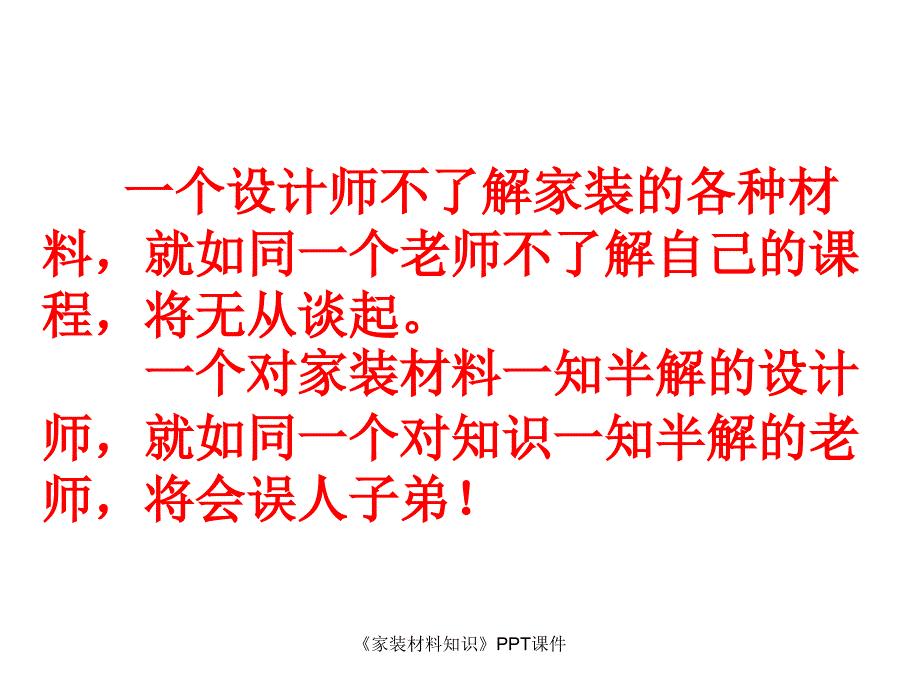 一个设计师不了解家装的各种材料，就如同一个老师不了解自己的课程，将无从谈起。

一个对家装材料一知半解的设计师，就如同一个对知识一知半解的老师，将会误人子弟！

《家装材料知识》PPT课件